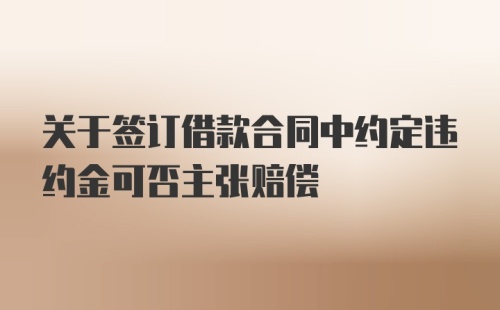 关于签订借款合同中约定违约金可否主张赔偿